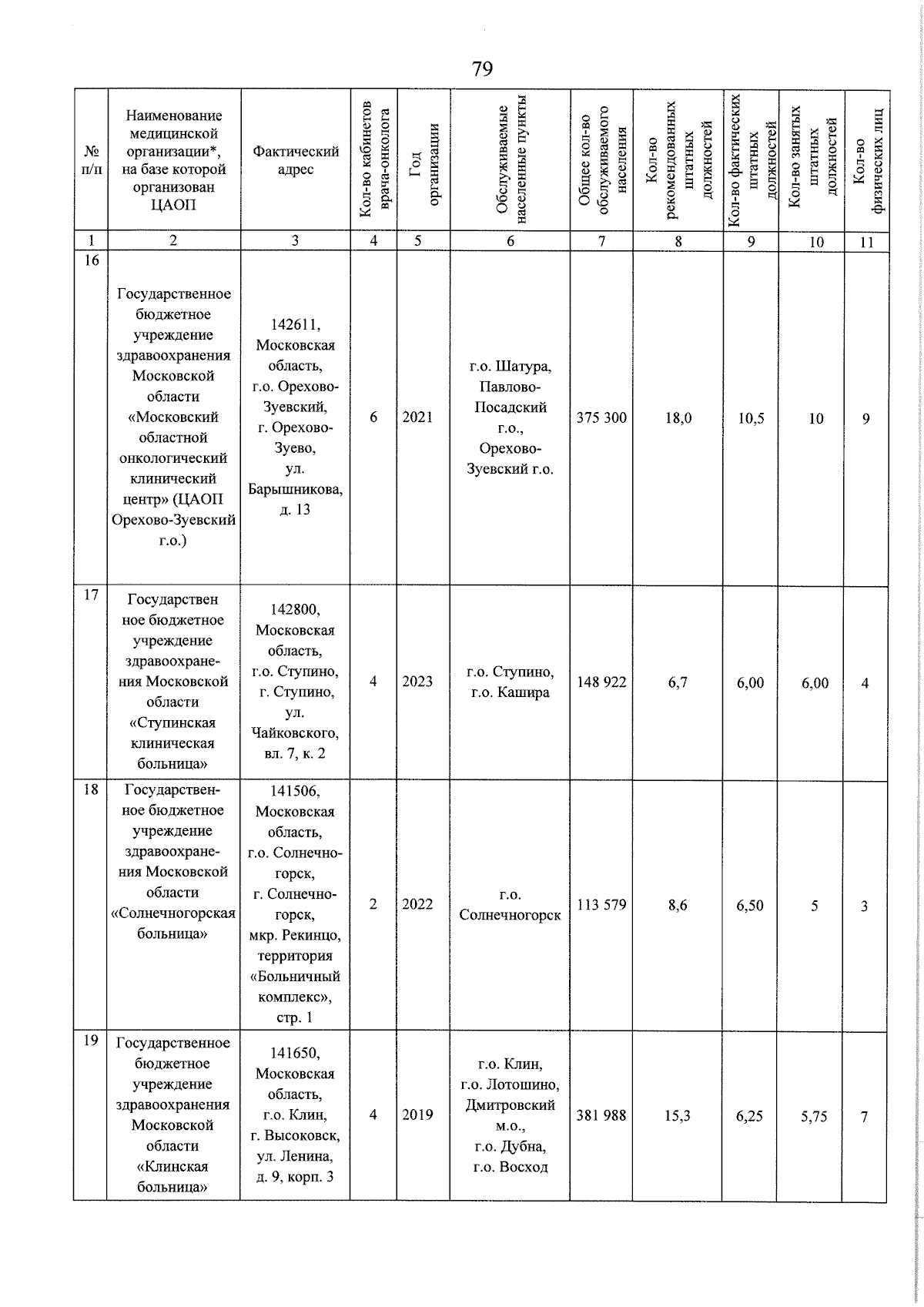 79

| № п/п | Наименование медицинской организации*, на базе которой организован ЦАОП | Фактический адрес | Кол-во кабинетов врача-онколога | Год организации | Обслуживаемые населенные пункты | Общее кол-во обслуживаемого населения | Кол-во рекомендованных штатных должностей | Кол-во фактических штатных должностей | Кол-во занятых штатных должностей | Кол-во физических лиц |
|---|---|---|---|---|---|---|---|---|---|---|
| 1 | 2 | 3 | 4 | 5 | 6 | 7 | 8 | 9 | 10 | 11 |
| 16 | Государственное бюджетное учреждение здравоохранения Московской области «Московский областной онкологический клинический центр» (ЦАОП Орехово-Зуевский г.о.) | 142611, Московская область, г.о. Орехово-Зуевский, г. Орехово-Зуево, ул. Барышникова, д. 13 | 6 | 2021 | г.о. Шатура, Павлово-Посадский г.о., Орехово-Зуевский г.о. | 375 300 | 18,0 | 10,5 | 10 | 9 |
| 17 | Государственное бюджетное учреждение здравоохранения Московской области «Ступинская клиническая больница» | 142800, Московская область, г.о. Ступино, г. Ступино, ул. Чайковского, вл. 7, к. 2 | 4 | 2023 | г.о. Ступино, г.о. Кашира | 148 922 | 6,7 | 6,00 | 6,00 | 4 |
| 18 | Государственное бюджетное учреждение здравоохранения Московской области «Солнечногорская больница» | 141506, Московская область, г.о. Солнечногорск, г. Солнечногорск, мкр. Рекинцо, территория «Больничный комплекс», стр. 1 | 2 | 2022 | г.о. Солнечногорск | 113 579 | 8,6 | 6,50 | 5 | 3 |
| 19 | Государственное бюджетное учреждение здравоохранения Московской области «Клинская больница» | 141650, Московская область, г.о. Клин, г. Высоковск, ул. Ленина, д. 9, корп. 3 | 4 | 2019 | г.о. Клин, г.о. Лотошино, Дмитровский м.о., г.о. Дубна, г.о. Восход | 381 988 | 15,3 | 6,25 | 5,75 | 7 |